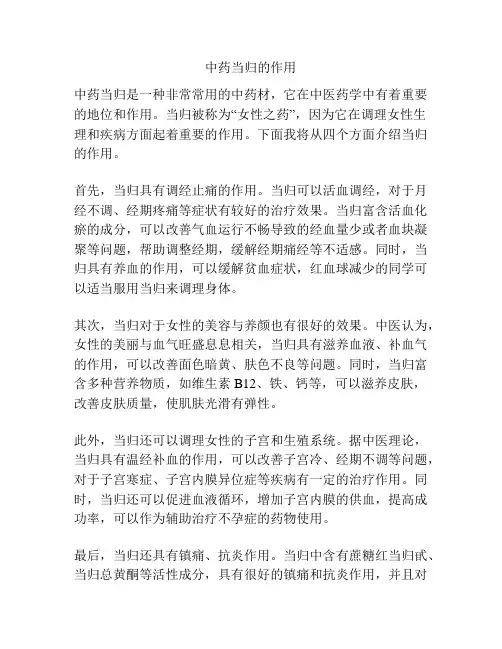 中药当归的作用

中药当归是一种非常常用的中药材，它在中医药学中有着重要的地位和作用。当归被称为“女性之药”，因为它在调理女性生理和疾病方面起着重要的作用。下面我将从四个方面介绍当归的作用。

首先，当归具有调经止痛的作用。当归可以活血调经，对于月经不调、经期疼痛等症状有较好的治疗效果。当归富含活血化瘀的成分，可以改善气血运行不畅导致的经血量少或者血块凝聚等问题，帮助调整经期，缓解经期痛经等不适感。同时，当归具有养血的作用，可以缓解贫血症状，红血球减少的同学可以适当服用当归来调理身体。

其次，当归对于女性的美容与养颜也有很好的效果。中医认为，女性的美丽与血气旺盛息息相关，当归具有滋养血液、补血气的作用，可以改善面色暗黄、肤色不良等问题。同时，当归富含多种营养物质，如维生素 B12、铁、钙等，可以滋养皮肤，改善皮肤质量，使肌肤光滑有弹性。

此外，当归还可以调理女性的子宫和生殖系统。据中医理论，当归具有温经补血的作用，可以改善子宫冷、经期不调等问题，对于子宫寒症、子宫内膜异位症等疾病有一定的治疗作用。同时，当归还可以促进血液循环，增加子宫内膜的供血，提高成功率，可以作为辅助治疗不孕症的药物使用。

最后，当归还具有镇痛、抗炎作用。当归中含有蔗糖红当归甙、当归总黄酮等活性成分，具有很好的镇痛和抗炎作用，并且对